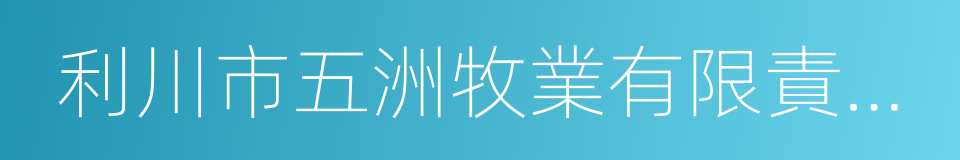 利川市五洲牧業有限責...